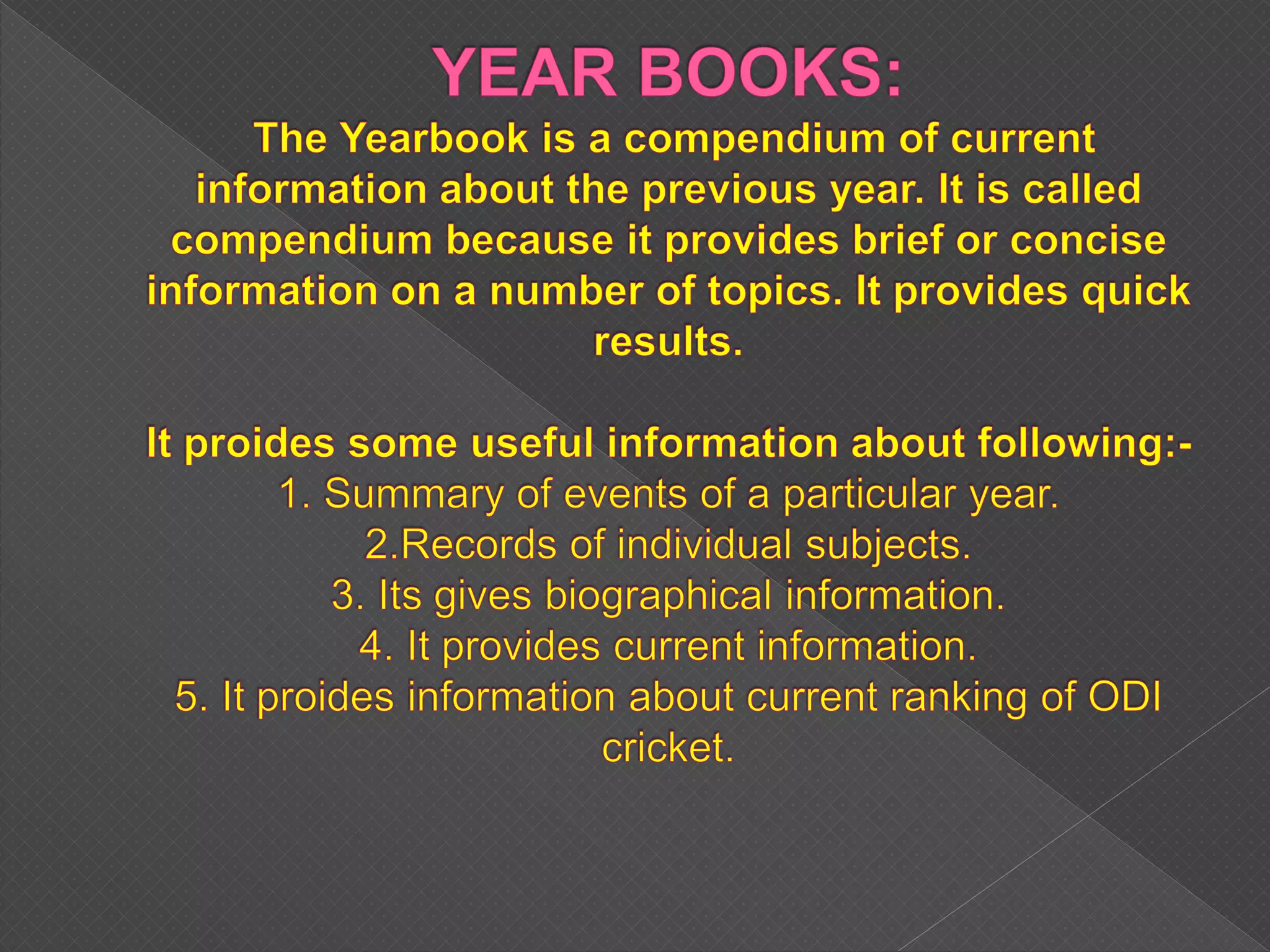 YEAR BOOKS:

The Yearbook is a compendium of current information about the previous year. It is called compendium because it provides brief or concise information on a number of topics. It provides quick results.

It proides some useful information about following:-
1. Summary of events of a particular year.
2.Records of individual subjects.
3. Its gives biographical information.
4. It provides current information.
5. It proides information about current ranking of ODI cricket.